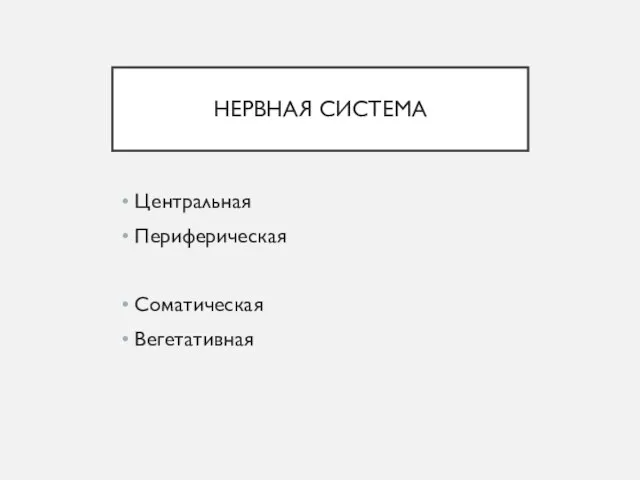 НЕРВНАЯ СИСТЕМА

• Центральная
• Периферическая

• Соматическая
• Вегетативная